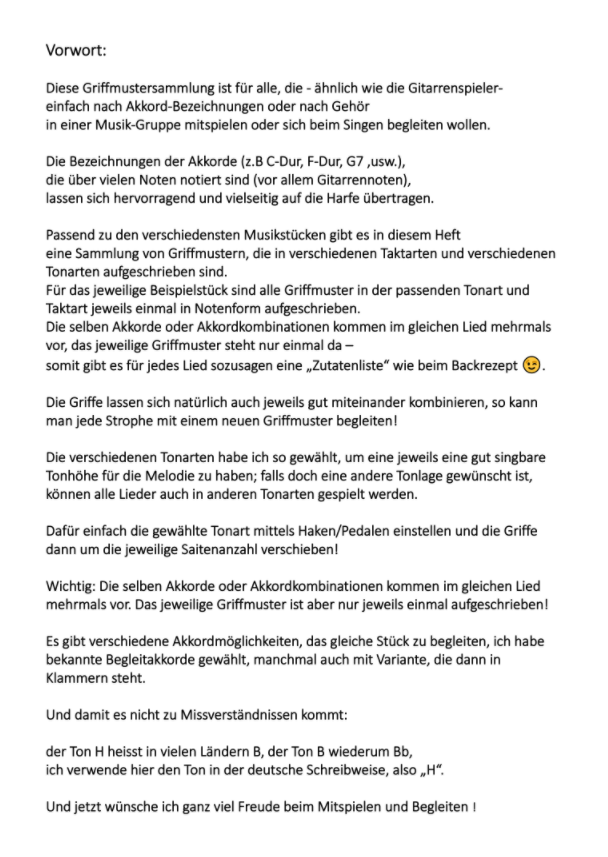 Vorwort:

Diese Griffmustersammlung ist für alle, die - ähnlich wie die Gitarrenspieler- einfach nach Akkord-Bezeichnungen oder nach Gehör in einer Musik-Gruppe mitspielen oder sich beim Singen begleiten wollen.

Die Bezeichnungen der Akkorde (z.B C-Dur, F-Dur, G7 ,usw.), die über vielen Noten notiert sind (vor allem Gitarrennoten), lassen sich hervorragend und vielseitig auf die Harfe übertragen.

Passend zu den verschiedensten Musikstücken gibt es in diesem Heft eine Sammlung von Griffmustern, die in verschiedenen Taktarten und verschiedenen Tonarten aufgeschrieben sind.
Für das jeweilige Beispielstück sind alle Griffmuster in der passenden Tonart und Taktart jeweils einmal in Notenform aufgeschrieben.
Die selben Akkorde oder Akkordkombinationen kommen im gleichen Lied mehrmals vor, das jeweilige Griffmuster steht nur einmal da –
somit gibt es für jedes Lied sozusagen eine „Zutatenliste“ wie beim Backrezept 😉.

Die Griffe lassen sich natürlich auch jeweils gut miteinander kombinieren, so kann man jede Strophe mit einem neuen Griffmuster begleiten!

Die verschiedenen Tonarten habe ich so gewählt, um eine jeweils eine gut singbare Tonhöhe für die Melodie zu haben; falls doch eine andere Tonlage gewünscht ist, können alle Lieder auch in anderen Tonarten gespielt werden.

Dafür einfach die gewählte Tonart mittels Haken/Pedalen einstellen und die Griffe dann um die jeweilige Saitenanzahl verschieben!

Wichtig: Die selben Akkorde oder Akkordkombinationen kommen im gleichen Lied mehrmals vor. Das jeweilige Griffmuster ist aber nur jeweils einmal aufgeschrieben!

Es gibt verschiedene Akkordmöglichkeiten, das gleiche Stück zu begleiten, ich habe bekannte Begleitakkorde gewählt, manchmal auch mit Variante, die dann in Klammern steht.

Und damit es nicht zu Missverständnissen kommt:

der Ton H heisst in vielen Ländern B, der Ton B wiederum Bb,
ich verwende hier den Ton in der deutsche Schreibweise, also „H“.

Und jetzt wünsche ich ganz viel Freude beim Mitspielen und Begleiten !